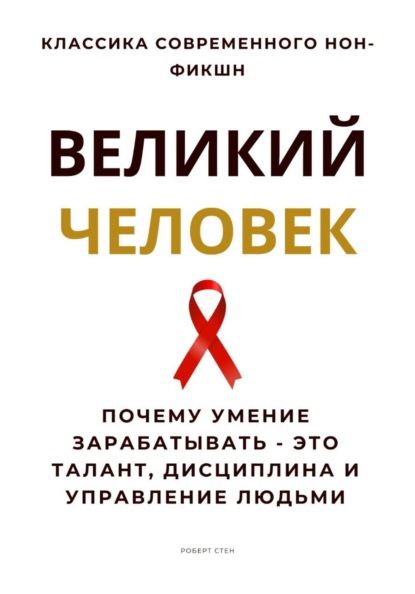 КЛАССИКА СОВРЕМЕННОГО НОН-ФИКШН

ВЕЛИКИЙ
ЧЕЛОВЕК

ПОЧЕМУ УМЕНИЕ ЗАРАБАТЫВАТЬ - ЭТО ТАЛАНТ, ДИСЦИПЛИНА И УПРАВЛЕНИЕ ЛЮДЬМИ

РОБЕРТ СТЕН